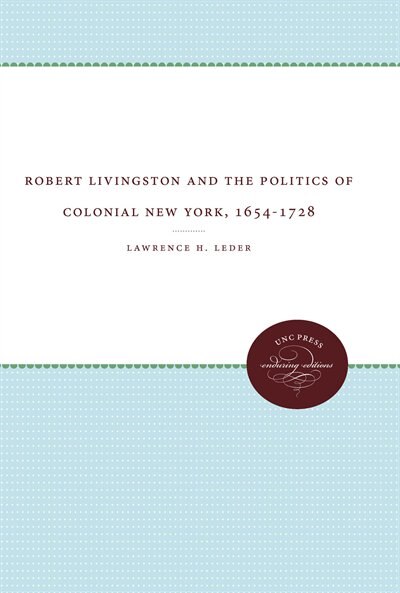 ROBERT LIVINGSTON AND THE POLITICS OF COLONIAL NEW YORK, 1654-1728

LAWRENCE H. LEDER

UNC PRESS
enduring editions